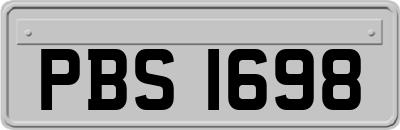 PBS 1698